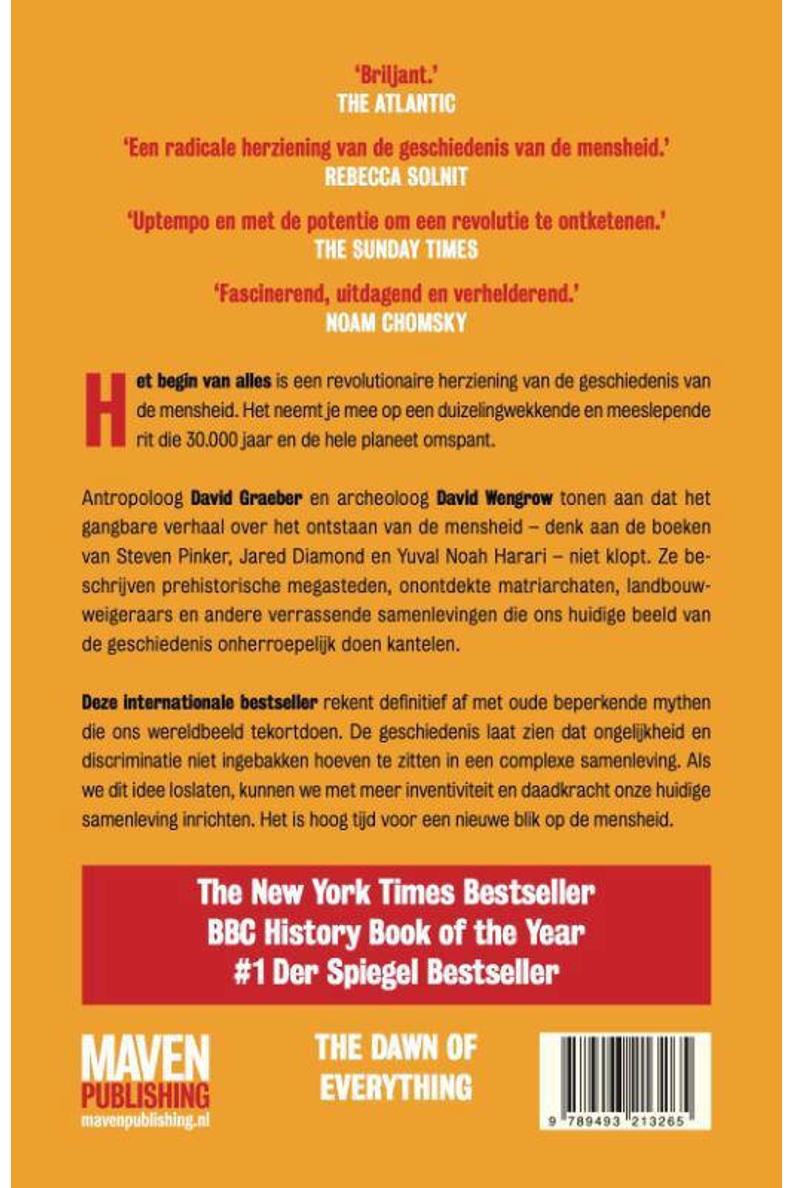 'Briljant.'
THE ATLANTIC

'Een radicale herziening van de geschiedenis van de mensheid.'
REBECCA SOLNIT

'Uptempo en met de potentie om een revolutie te ontketenen.'
THE SUNDAY TIMES

'Fascinerend, uitdagend en verhelderend.'
NOAM CHOMSKY

Het begin van alles is een revolutionaire herziening van de geschiedenis van de mensheid. Het neemt je mee op een duizelingwekkende en meeslepende rit die 30.000 jaar en de hele planeet omspant.

Antropoloog David Graeber en archeoloog David Wengrow tonen aan dat het gangbare verhaal over het ontstaan van de mensheid – denk aan de boeken van Steven Pinker, Jared Diamond en Yuval Noah Harari – niet klopt. Ze beschrijven prehistorische megasteden, onontdekte matriarchaten, landbouwweigeraars en andere verrassende samenlevingen die ons huidige beeld van de geschiedenis onherroepelijk doen kantelen.

Deze internationale bestseller rekent definitief af met oude beperkende mythen die ons wereldbeeld tekortdoen. De geschiedenis laat zien dat ongelijkheid en discriminatie niet ingebakken hoeven te zitten in een complexe samenleving. Als we dit idee loslaten, kunnen we met meer inventiviteit en daadkracht onze huidige samenleving inrichten. Het is hoog tijd voor een nieuwe blik op de mensheid.

The New York Times Bestseller
BBC History Book of the Year
#1 Der Spiegel Bestseller

MAVEN
PUBLISHING
mavenpublishing.nl

THE DAWN OF
EVERYTHING

9 789493 213265